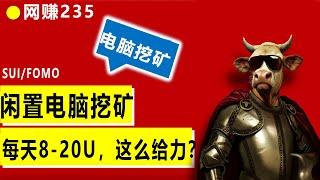 网赚235

电脑挖矿

SUI/FOMO

闲置电脑挖矿

每天8-20U，这么给力？